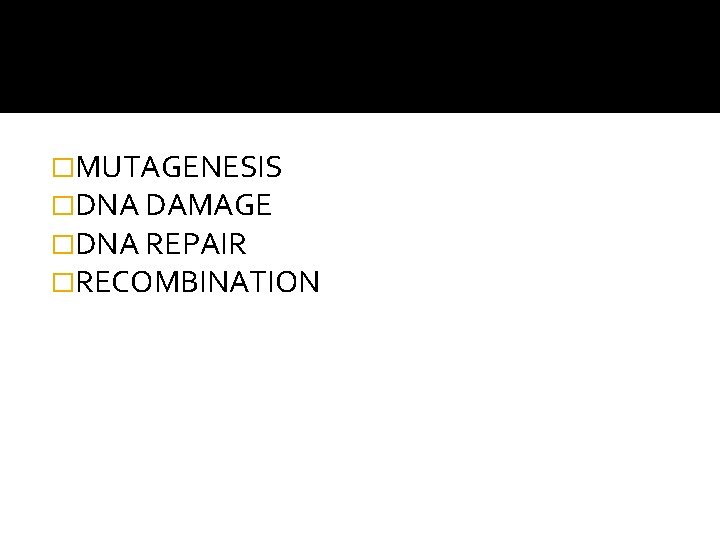 MUTAGENESIS
DNA DAMAGE
DNA REPAIR
RECOMBINATION